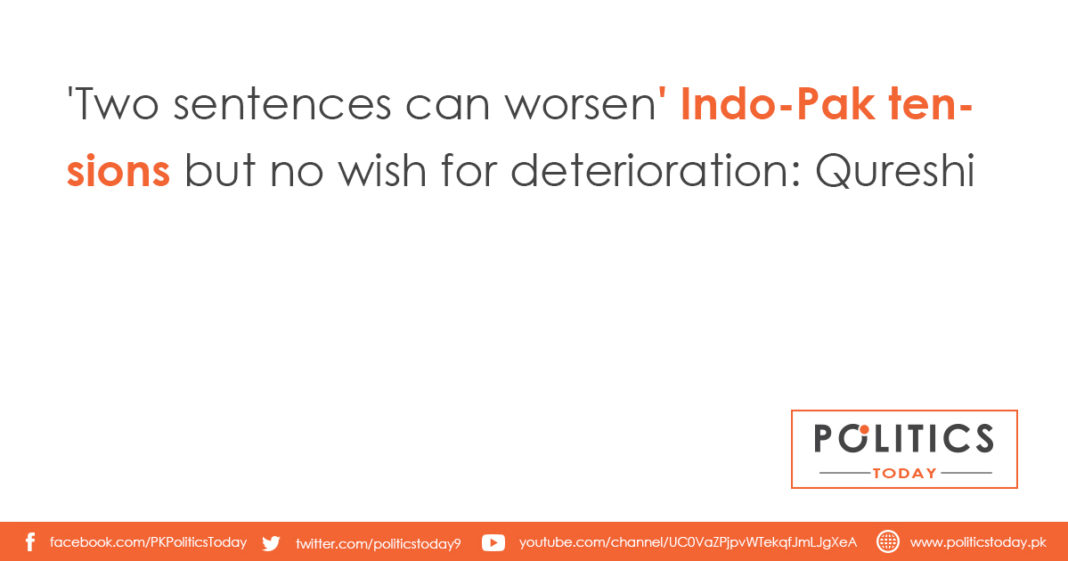 'Two sentences can worsen' Indo-Pak tensions but no wish for deterioration: Qureshi

POLITICS
TODAY

facebook.com/PKPoliticsToday twitter.com/politicstoday9 youtube.com/channel/UC0VaZPjpvWTekqfJmLJgXeA www.politicstoday.pk